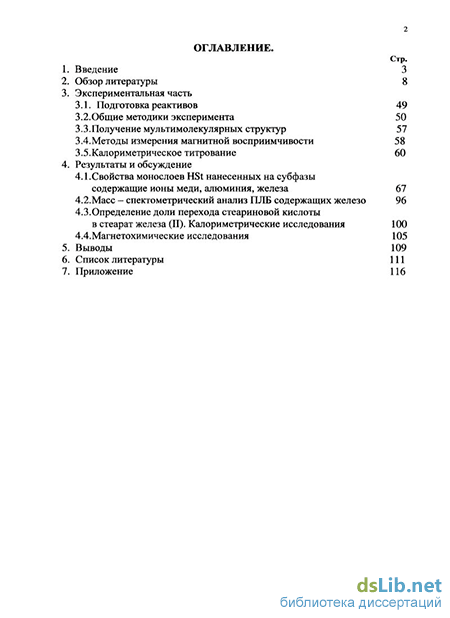 2

ОГЛАВЛЕНИЕ.

Стр.

1. Введение 3
2. Обзор литературы 8
3. Экспериментальная часть
3.1. Подготовка реактивов 49
3.2.Общие методики эксперимента 50
3.3.Получение мультимолекулярных структур 57
3.4.Методы измерения магнитной восприимчивости 58
3.5.Калориметрическое титрование 60
4. Результаты и обсуждение
4.1.Свойства монослоев HSt нанесенных на субфазы содержащие ионы меди, алюминия, железа 67
4.2.Масс – спектометрический анализ ПЛБ содержащих железо 96
4.3.Определение доли перехода стеариновой кислоты в стеарат железа (II). Калориметрические исследования 100
4.4.Магнетохимические исследования 105
5. Выводы 109
6. Список литературы 111
7. Приложение 116

dsLib.net
библиотека диссертаций